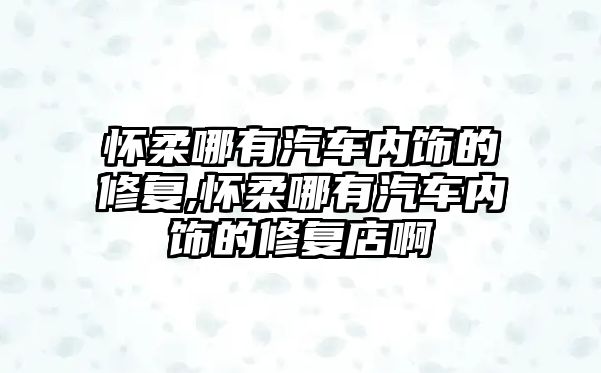 怀柔哪有汽车内饰的修复,怀柔哪有汽车内饰的修复店啊